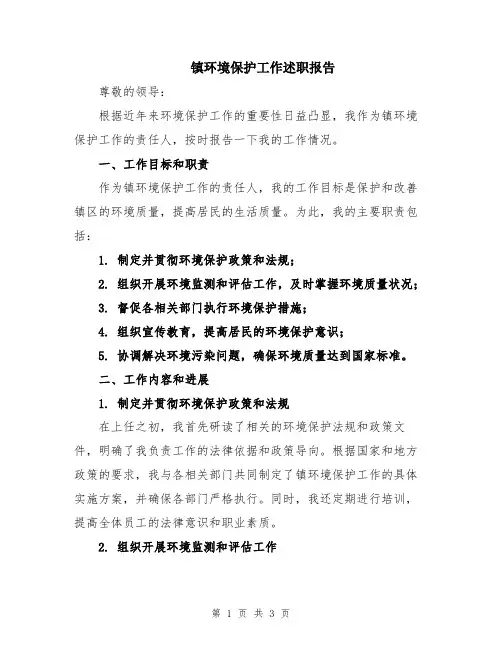 镇环境保护工作述职报告

尊敬的领导：

根据近年来环境保护工作的重要性日益凸显，我作为镇环境保护工作的责任人，按时报告一下我的工作情况。

一、工作目标和职责

作为镇环境保护工作的责任人，我的工作目标是保护和改善镇区的环境质量，提高居民的生活质量。为此，我的主要职责包括：

1. 制定并贯彻环境保护政策和法规；

2. 组织开展环境监测和评估工作，及时掌握环境质量状况；

3. 督促各相关部门执行环境保护措施；

4. 组织宣传教育，提高居民的环境保护意识；

5. 协调解决环境污染问题，确保环境质量达到国家标准。

二、工作内容和进展

1. 制定并贯彻环境保护政策和法规

在上任之初，我首先研读了相关的环境保护法规和政策文件，明确了我负责工作的法律依据和政策导向。根据国家和地方政策的要求，我与各相关部门共同制定了镇环境保护工作的具体实施方案，并确保各部门严格执行。同时，我还定期进行培训，提高全体员工的法律意识和职业素质。

2. 组织开展环境监测和评估工作

第 1 页 共 3 页